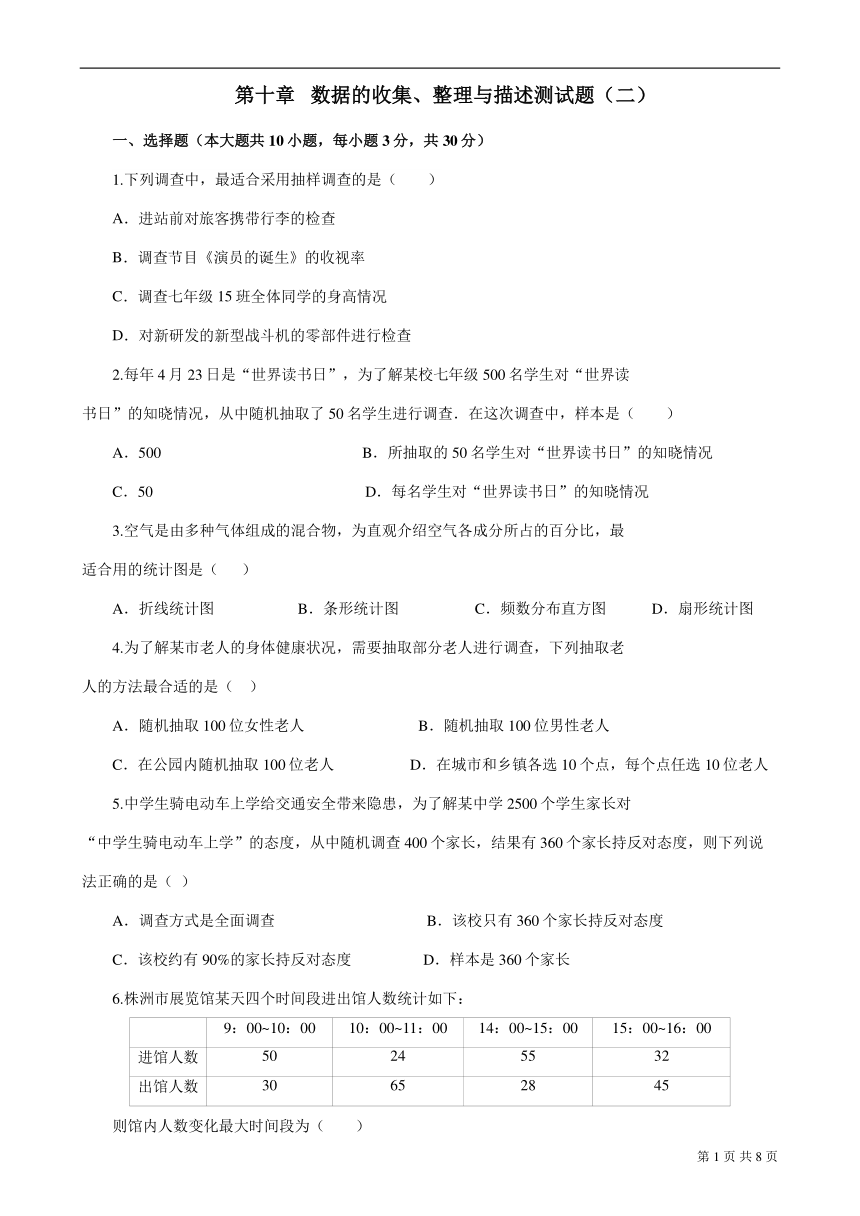 第十章　数据的收集、整理与描述测试题（二）

一、选择题（本大题共 10 小题，每小题 3 分，共 30 分）

1.下列调查中，最适合采用抽样调查的是（　　）

A．进站前对旅客携带行李的检查

B．调查节目《演员的诞生》的收视率

C．调查七年级 15 班全体同学的身高情况

D．对新研发的新型战斗机的零部件进行检查

2.每年 4 月 23 日是“世界读书日”，为了解某校七年级 500 名学生对“世界读书日”的知晓情况，从中随机抽取了 50 名学生进行调查．在这次调查中，样本是（　　）

A．500　　B．所抽取的 50 名学生对“世界读书日”的知晓情况

C．50　　D．每名学生对“世界读书日”的知晓情况

3.空气是由多种气体组成的混合物，为直观介绍空气各成分所占的百分比，最适合用的统计图是（　　）

A．折线统计图　　B．条形统计图　　C．频数分布直方图　　D．扇形统计图

4.为了解某市老人的身体健康状况，需要抽取部分老人进行调查，下列抽取老人的方法最合适的是（　）

A．随机抽取 100 位女性老人　　B．随机抽取 100 位男性老人

C．在公园内随机抽取 100 位老人　　D．在城市和乡镇各选 10 个点，每个点任选 10 位老人

5.中学生骑电动车上学给交通安全带来隐患，为了解某中学 2500 个学生家长对“中学生骑电动车上学”的态度，从中随机调查 400 个家长，结果有 360 个家长持反对态度，则下列说法正确的是（ ）

A．调查方式是全面调查　　B．该校只有 360 个家长持反对态度

C．该校约有 90%的家长持反对态度　　D．样本是 360 个家长

6.株洲市展览馆某天四个时间段进出馆人数统计如下：

| | 9：00~10：00 | 10：00~11：00 | 14：00~15：00 | 15：00~16：00 |
|---|---|---|---|---|
| 进馆人数 | 50 | 24 | 55 | 32 |
| 出馆人数 | 30 | 65 | 28 | 45 |

则馆内人数变化最大时间段为（　　）

第 1 页 共 8 页